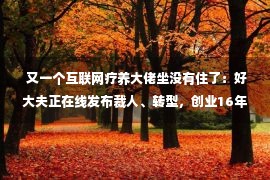 又一个互联网疗养大佬坐没有住了：好大夫正在线发布裁人、转型，创业16年